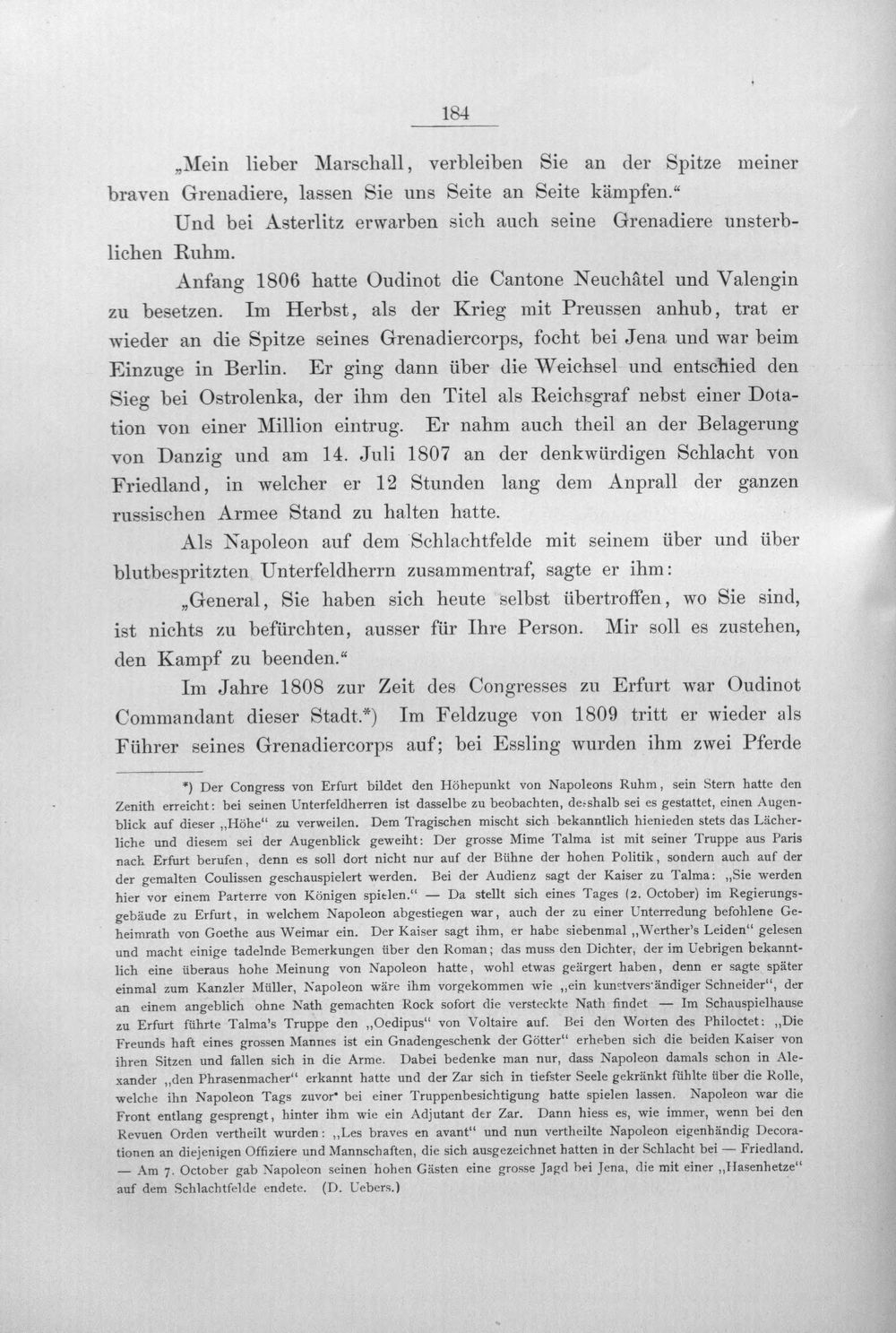 184

„Mein lieber Marschall, verbleiben Sie an der Spitze meiner braven Grenadiere, lassen Sie uns Seite an Seite kämpfen.“

Und bei Asterlitz erwarben sich auch seine Grenadiere unsterblichen Ruhm.

Anfang 1806 hatte Oudinot die Cantone Neuchâtel und Valengin zu besetzen. Im Herbst, als der Krieg mit Preussen anhub, trat er wieder an die Spitze seines Grenadiercorps, focht bei Jena und war beim Einzuge in Berlin. Er ging dann über die Weichsel und entschied den Sieg bei Ostrolenka, der ihm den Titel als Reichsgraf nebst einer Dotation von einer Million eintrug. Er nahm auch theil an der Belagerung von Danzig und am 14. Juli 1807 an der denkwürdigen Schlacht von Friedland, in welcher er 12 Stunden lang dem Anprall der ganzen russischen Armee Stand zu halten hatte.

Als Napoleon auf dem Schlachtfelde mit seinem über und über blutbespritzten Unterfeldherrn zusammentraf, sagte er ihm:

„General, Sie haben sich heute selbst übertroffen, wo Sie sind, ist nichts zu befürchten, ausser für Ihre Person. Mir soll es zustehen, den Kampf zu beenden.“

Im Jahre 1808 zur Zeit des Congresses zu Erfurt war Oudinot Commandant dieser Stadt.*) Im Feldzuge von 1809 tritt er wieder als Führer seines Grenadiercorps auf; bei Essling wurden ihm zwei Pferde

*) Der Congress von Erfurt bildet den Höhepunkt von Napoleons Ruhm, sein Stern hatte den Zenith erreicht: bei seinen Unterfeldherren ist dasselbe zu beobachten, deshalb sei es gestattet, einen Augenblick auf dieser „Höhe“ zu verweilen. Dem Tragischen mischt sich bekanntlich hienieden stets das Lächerliche und diesem sei der Augenblick geweiht: Der grosse Mime Talma ist mit seiner Truppe aus Paris nach Erfurt berufen, denn es soll dort nicht nur auf der Bühne der hohen Politik, sondern auch auf der der gemalten Coulissen geschauspielert werden. Bei der Audienz sagt der Kaiser zu Talma: „Sie werden hier vor einem Parterre von Königen spielen.“ — Da stellt sich eines Tages (2. October) im Regierungsgebäude zu Erfurt, in welchem Napoleon abgestiegen war, auch der zu einer Unterredung befohlene Geheimrath von Goethe aus Weimar ein. Der Kaiser sagt ihm, er habe siebenmal „Werther's Leiden“ gelesen und macht einige tadelnde Bemerkungen über den Roman; das muss den Dichter, der im Uebrigen bekanntlich eine überaus hohe Meinung von Napoleon hatte, wohl etwas geärgert haben, denn er sagte später einmal zum Kanzler Müller, Napoleon wäre ihm vorgekommen wie „ein kunstvers'ändiger Schneider“, der an einem angeblich ohne Nath gemachten Rock sofort die versteckte Nath findet — Im Schauspielhause zu Erfurt führte Talma's Truppe den „Oedipus“ von Voltaire auf. Bei den Worten des Philoctet: „Die Freunds haft eines grossen Mannes ist ein Gnadengeschenk der Götter“ erheben sich die beiden Kaiser von ihren Sitzen und fallen sich in die Arme. Dabei bedenke man nur, dass Napoleon damals schon in Alexander „den Phrasenmacher“ erkannt hatte und der Zar sich in tiefster Seele gekränkt fühlte über die Rolle, welche ihn Napoleon Tags zuvor bei einer Truppenbesichtigung hatte spielen lassen. Napoleon war die Front entlang gesprengt, hinter ihm wie ein Adjutant der Zar. Dann hiess es, wie immer, wenn bei den Revuen Orden vertheilt wurden: „Les braves en avant“ und nun vertheilte Napoleon eigenhändig Decorationen an diejenigen Offiziere und Mannschaften, die sich ausgezeichnet hatten in der Schlacht bei — Friedland. — Am 7. October gab Napoleon seinen hohen Gästen eine grosse Jagd bei Jena, die mit einer „Hasenhetze“ auf dem Schlachtfelde endete. (D. Uebers.)